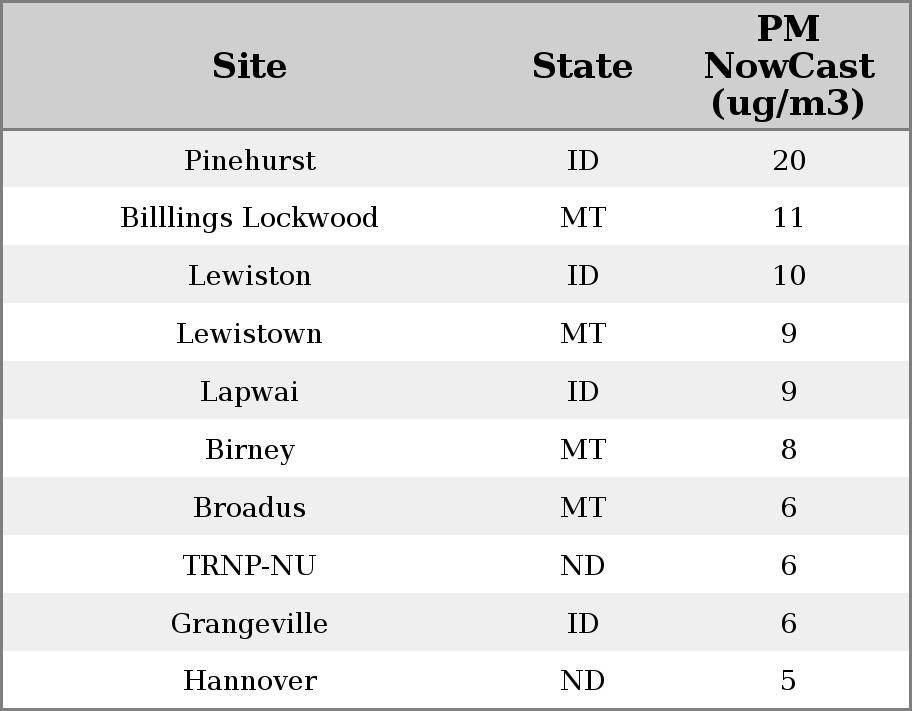 | Site | State | PM NowCast (ug/m3) |
|---|---|---|
| Pinehurst | ID | 20 |
| Billlings Lockwood | MT | 11 |
| Lewiston | ID | 10 |
| Lewistown | MT | 9 |
| Lapwai | ID | 9 |
| Birney | MT | 8 |
| Broadus | MT | 6 |
| TRNP-NU | ND | 6 |
| Grangeville | ID | 6 |
| Hannover | ND | 5 |